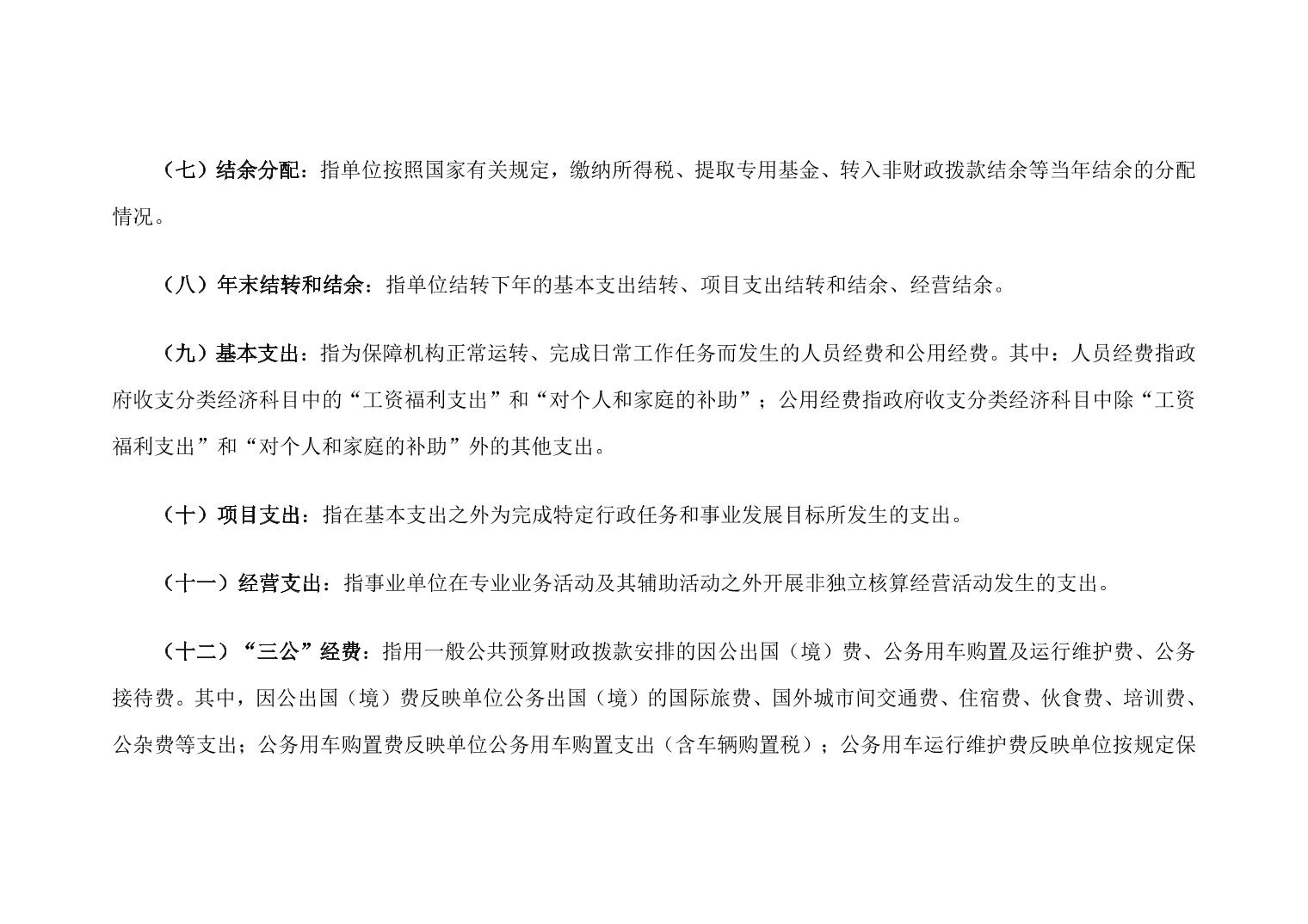 （七）结余分配：指单位按照国家有关规定，缴纳所得税、提取专用基金、转入非财政拨款结余等当年结余的分配情况。

（八）年末结转和结余：指单位结转下年的基本支出结转、项目支出结转和结余、经营结余。

（九）基本支出：指为保障机构正常运转、完成日常工作任务而发生的人员经费和公用经费。其中：人员经费指政府收支分类经济科目中的“工资福利支出”和“对个人和家庭的补助”；公用经费指政府收支分类经济科目中除“工资福利支出”和“对个人和家庭的补助”外的其他支出。

（十）项目支出：指在基本支出之外为完成特定行政任务和事业发展目标所发生的支出。

（十一）经营支出：指事业单位在专业业务活动及其辅助活动之外开展非独立核算经营活动发生的支出。

（十二）“三公”经费：指用一般公共预算财政拨款安排的因公出国（境）费、公务用车购置及运行维护费、公务接待费。其中，因公出国（境）费反映单位公务出国（境）的国际旅费、国外城市间交通费、住宿费、伙食费、培训费、公杂费等支出；公务用车购置费反映单位公务用车购置支出（含车辆购置税）；公务用车运行维护费反映单位按规定保